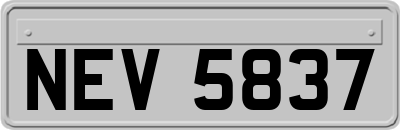 NEV 5837